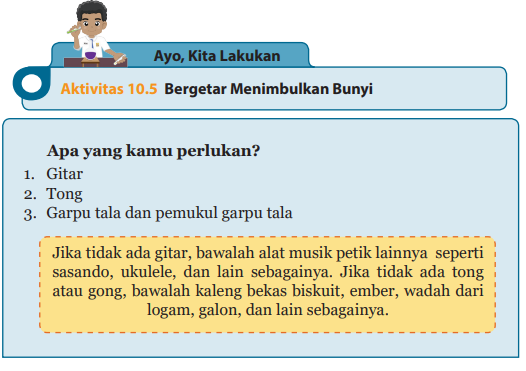 Ayo, Kita Lakukan

Aktivitas 10.5 Bergetar Menimbulkan Bunyi

Apa yang kamu perlukan?

1. Gitar
2. Tong
3. Garpu tala dan pemukul garpu tala

Jika tidak ada gitar, bawalah alat musik petik lainnya seperti sasando, ukulele, dan lain sebagainya. Jika tidak ada tong atau gong, bawalah kaleng bekas biskuit, ember, wadah dari logam, galon, dan lain sebagainya.